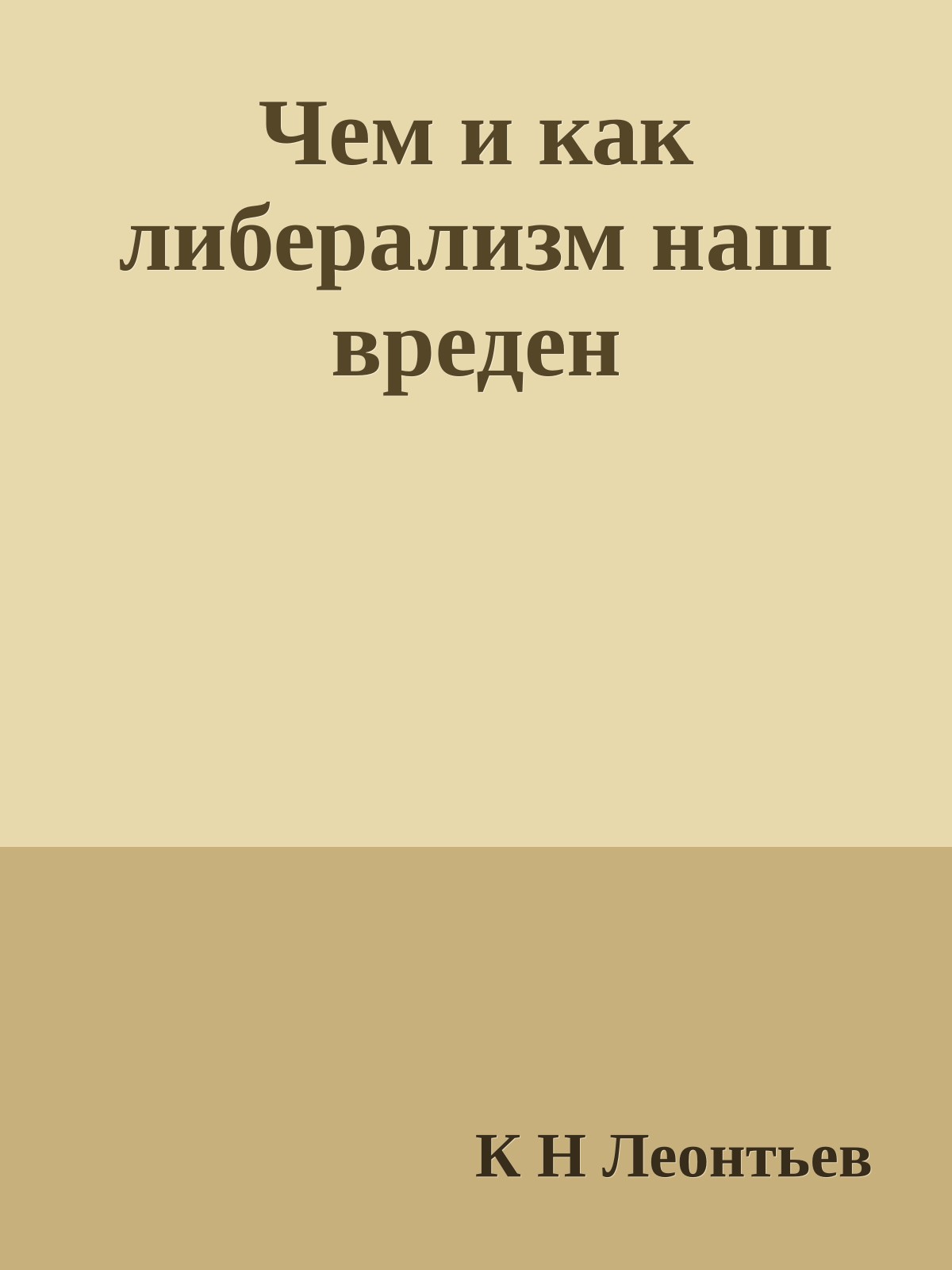 Чем и как либерализм наш вреден

К Н Леонтьев